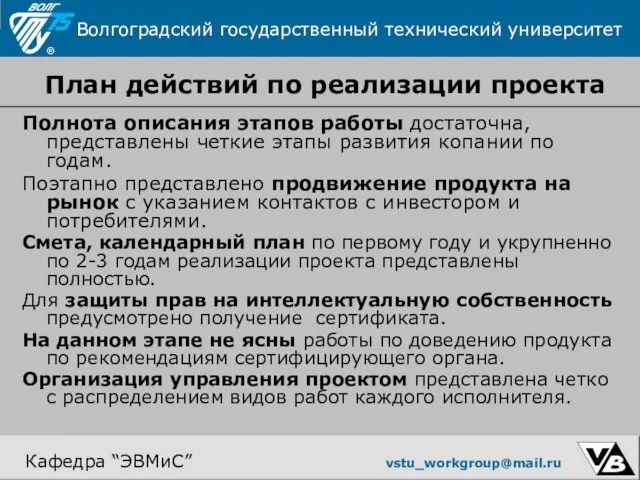 ВОЛГ 75 ®

Волгоградский государственный технический университет

План действий по реализации проекта

Полнота описания этапов работы достаточна, представлены четкие этапы развития копании по годам.

Поэтапно представлено продвижение продукта на рынок с указанием контактов с инвестором и потребителями.

Смета, календарный план по первому году и укрупненно по 2-3 годам реализации проекта представлены полностью.

Для защиты прав на интеллектуальную собственность предусмотрено получение сертификата.

На данном этапе не ясны работы по доведению продукта по рекомендациям сертифицирующего органа.

Организация управления проектом представлена четко с распределением видов работ каждого исполнителя.

Кафедра “ЭВМиС”

vstu_workgroup@mail.ru

VB